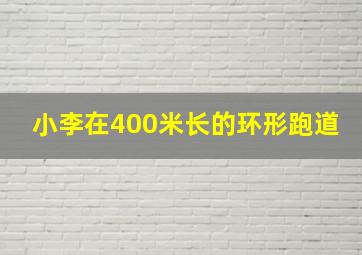 小李在400米长的环形跑道